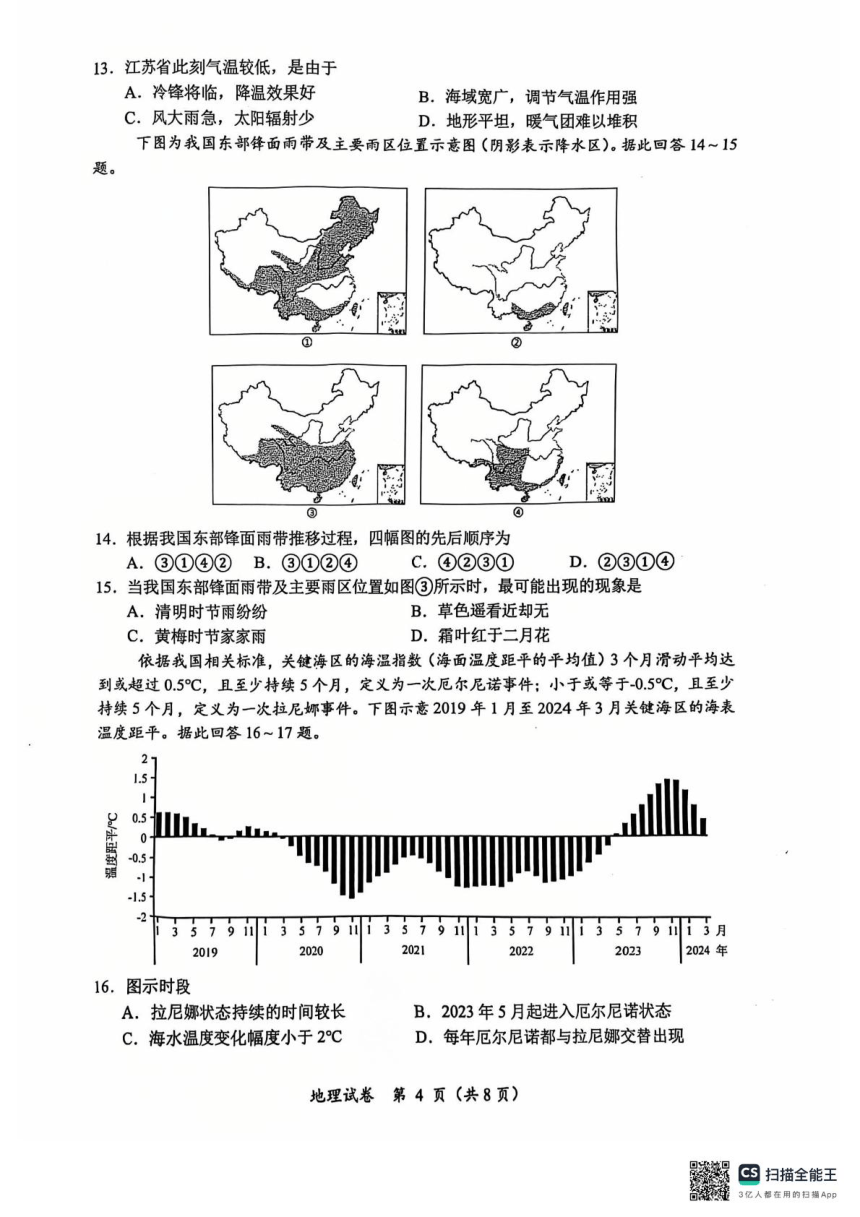 13. 江苏省此刻气温较低，是由于

A. 冷锋将临，降温效果好
B. 海域宽广，调节气温作用强
C. 风大雨急，太阳辐射少
D. 地形平坦，暖气团难以堆积

下图为我国东部锋面雨带及主要雨区位置示意图（阴影表示降水区）。据此回答 14～15 题。

①
②
③
④

14. 根据我国东部锋面雨带推移过程，四幅图的先后顺序为

A. ③①④②　B. ③①②④　C. ④②③①　D. ②③①④

15. 当我国东部锋面雨带及主要雨区位置如图③所示时，最可能出现的现象是

A. 清明时节雨纷纷
B. 草色遥看近却无
C. 黄梅时节家家雨
D. 霜叶红于二月花

依据我国相关标准，关键海区的海温指数（海面温度距平的平均值）3 个月滑动平均达到或超过 0.5℃，且至少持续 5 个月，定义为一次厄尔尼诺事件；小于或等于-0.5℃，且至少持续 5 个月，定义为一次拉尼娜事件。下图示意 2019 年 1 月至 2024 年 3 月关键海区的海表温度距平。据此回答 16～17 题。

温度距平/℃
2
1.5
1
0.5
0
-0.5
-1
-1.5
-2
1 3 5 7 9 11 1 3 5 7 9 11 1 3 5 7 9 11 1 3 5 7 9 11 1 3 5 7 9 11 1 3 月
2019　2020　2021　2022　2023　2024 年

16. 图示时段

A. 拉尼娜状态持续的时间较长
B. 2023 年 5 月起进入厄尔尼诺状态
C. 海水温度变化幅度小于 2℃
D. 每年厄尔尼诺都与拉尼娜交替出现

地理试卷　第 4 页（共 8 页）

CS 扫描全能王
3亿人都在用的扫描App